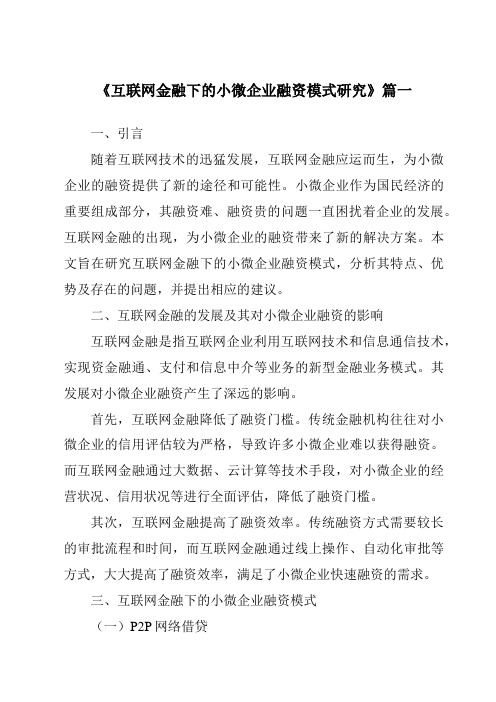 《互联网金融下的小微企业融资模式研究》篇一

一、引言

随着互联网技术的迅猛发展，互联网金融应运而生，为小微企业的融资提供了新的途径和可能性。小微企业作为国民经济的重要组成部分，其融资难、融资贵的问题一直困扰着企业的发展。互联网金融的出现，为小微企业的融资带来了新的解决方案。本文旨在研究互联网金融下的小微企业融资模式，分析其特点、优势及存在的问题，并提出相应的建议。

二、互联网金融的发展及其对小微企业融资的影响

互联网金融是指互联网企业利用互联网技术和信息通信技术，实现资金融通、支付和信息中介等业务的新型金融业务模式。其发展对小微企业融资产生了深远的影响。

首先，互联网金融降低了融资门槛。传统金融机构往往对小微企业的信用评估较为严格，导致许多小微企业难以获得融资。而互联网金融通过大数据、云计算等技术手段，对小微企业的经营状况、信用状况等进行全面评估，降低了融资门槛。

其次，互联网金融提高了融资效率。传统融资方式需要较长的审批流程和时间，而互联网金融通过线上操作、自动化审批等方式，大大提高了融资效率，满足了小微企业快速融资的需求。

三、互联网金融下的小微企业融资模式

（一）P2P 网络借贷